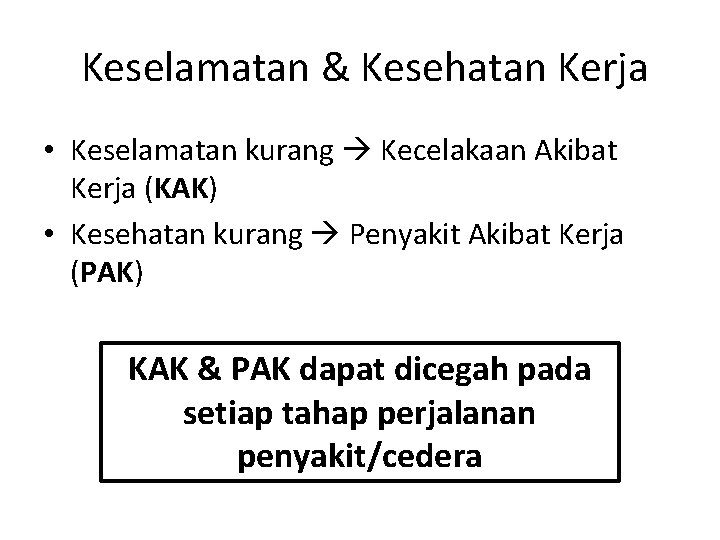 Keselamatan & Kesehatan Kerja

• Keselamatan kurang → Kecelakaan Akibat Kerja (KAK)
• Kesehatan kurang → Penyakit Akibat Kerja (PAK)

KAK & PAK dapat dicegah pada setiap tahap perjalanan penyakit/cedera